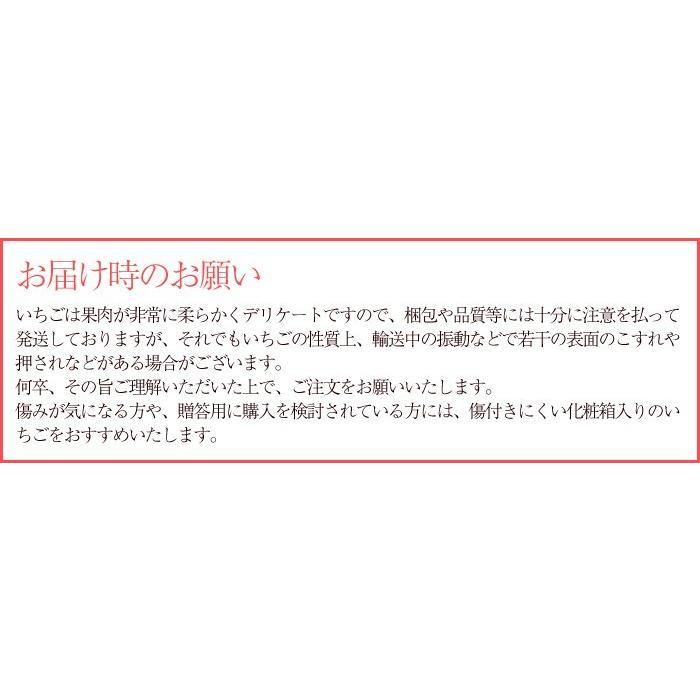 お届け時のお願い

いちごは果肉が非常に柔らかくデリケートですので、梱包や品質等には十分に注意を払って発送しておりますが、それでもいちごの性質上、輸送中の振動などで若干の表面のこすれや押されなどがある場合がございます。
何卒、その旨ご理解いただいた上で、ご注文をお願いいたします。
傷みが気になる方や、贈答用に購入を検討されている方には、傷付きにくい化粧箱入りのいちごをおすすめいたします。